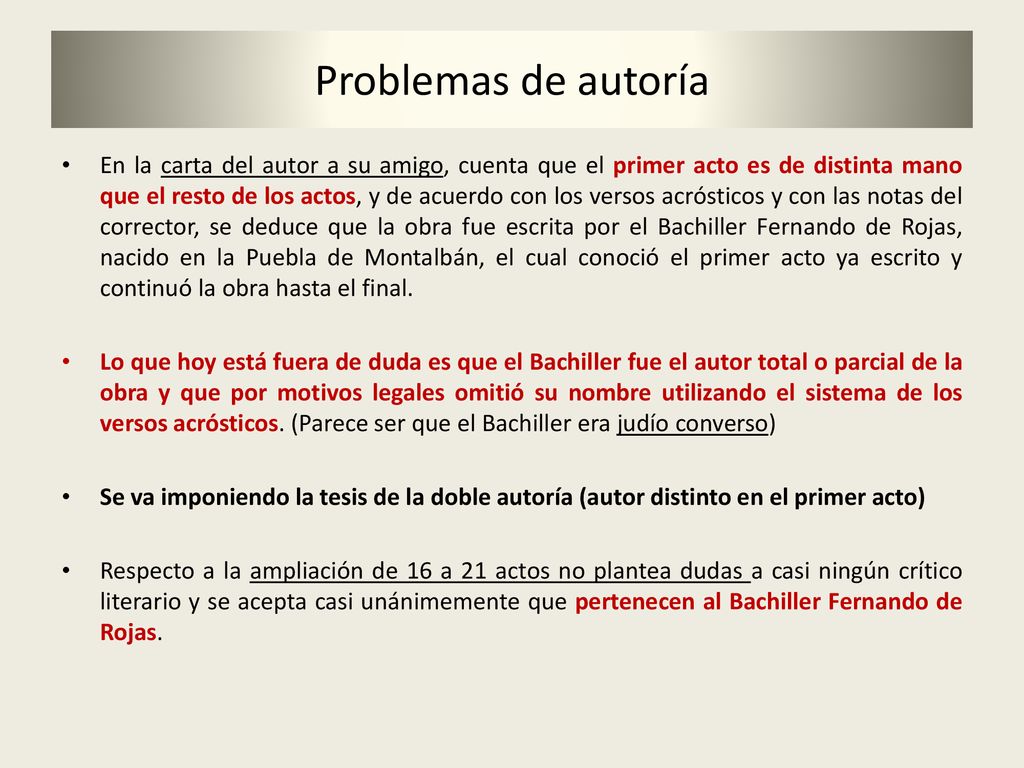 Problemas de autoría

• En la carta del autor a su amigo, cuenta que el primer acto es de distinta mano que el resto de los actos, y de acuerdo con los versos acrósticos y con las notas del corrector, se deduce que la obra fue escrita por el Bachiller Fernando de Rojas, nacido en la Puebla de Montalbán, el cual conoció el primer acto ya escrito y continuó la obra hasta el final.

• Lo que hoy está fuera de duda es que el Bachiller fue el autor total o parcial de la obra y que por motivos legales omitió su nombre utilizando el sistema de los versos acrósticos. (Parece ser que el Bachiller era judío converso)

• Se va imponiendo la tesis de la doble autoría (autor distinto en el primer acto)

• Respecto a la ampliación de 16 a 21 actos no plantea dudas a casi ningún crítico literario y se acepta casi unánimemente que pertenecen al Bachiller Fernando de Rojas.